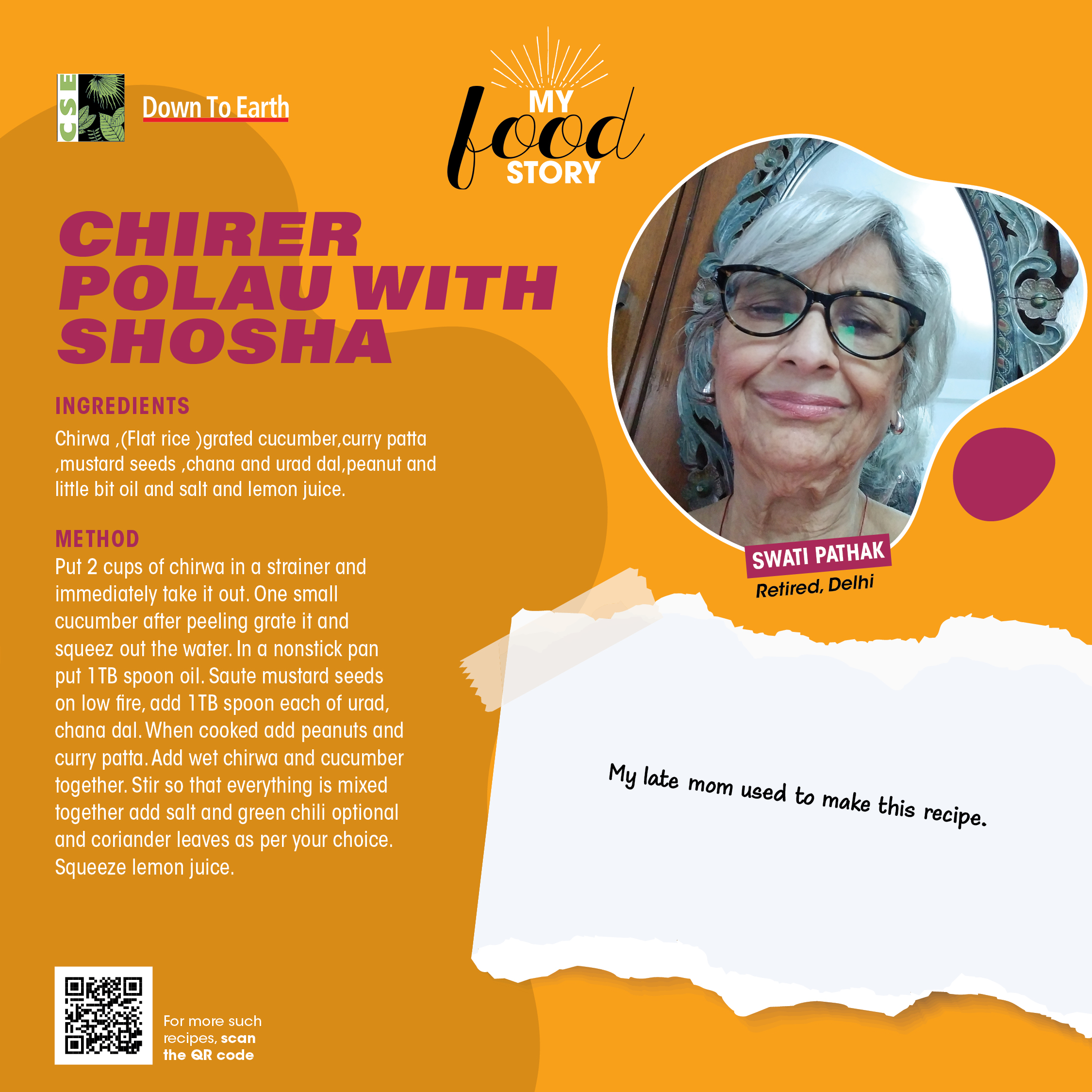 CSE

Down To Earth

MY food STORY

CHIRER POLAU WITH SHOSHA

INGREDIENTS

Chirwa ,(Flat rice )grated cucumber,curry patta ,mustard seeds ,chana and urad dal,peanut and little bit oil and salt and lemon juice.

METHOD

Put 2 cups of chirwa in a strainer and immediately take it out. One small cucumber after peeling grate it and squeez out the water. In a nonstick pan put 1TB spoon oil. Saute mustard seeds on low fire, add 1TB spoon each of urad, chana dal. When cooked add peanuts and curry patta. Add wet chirwa and cucumber together. Stir so that everything is mixed together add salt and green chili optional and coriander leaves as per your choice. Squeeze lemon juice.

SWATI PATHAK

Retired, Delhi

My late mom used to make this recipe.

For more such recipes, scan the QR code